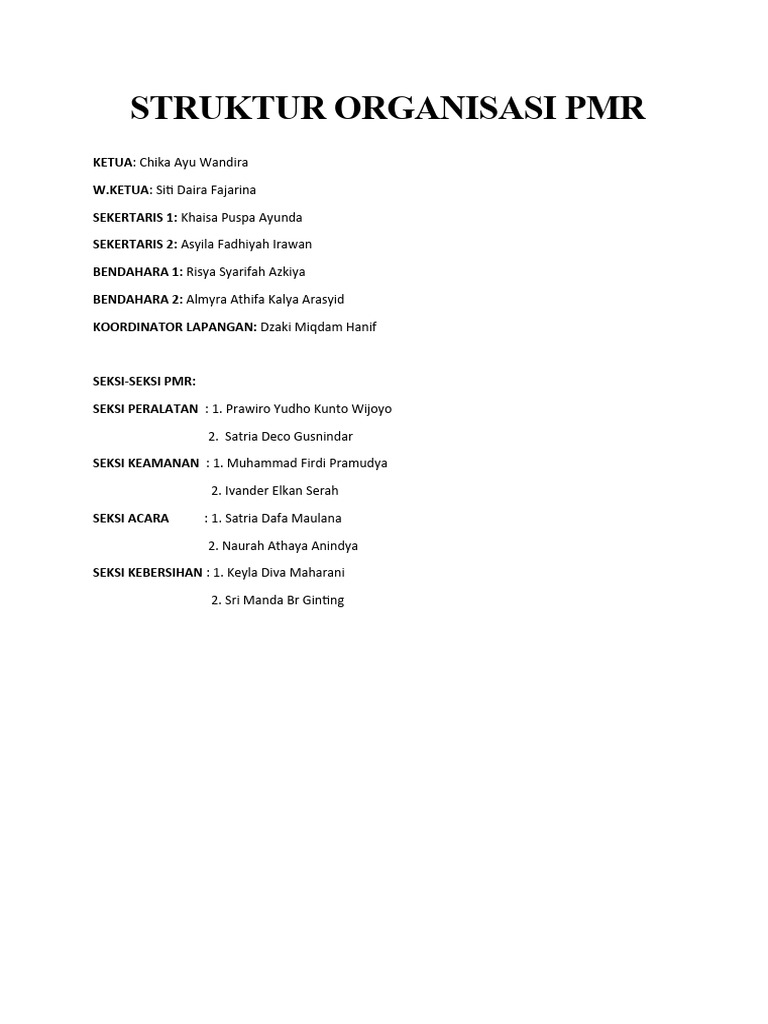 STRUKTUR ORGANISASI PMR

KETUA: Chika Ayu Wandira

W.KETUA: Siti Daira Fajarina

SEKERTARIS 1: Khaisa Puspa Ayunda

SEKERTARIS 2: Asyila Fadhiyah Irawan

BENDAHARA 1: Risya Syarifah Azkiya

BENDAHARA 2: Almyra Athifa Kalya Arasyid

KOORDINATOR LAPANGAN: Dzaki Miqdam Hanif

SEKSI-SEKSI PMR:

SEKSI PERALATAN : 1. Prawiro Yudho Kunto Wijoyo

2. Satria Deco Gusnindar

SEKSI KEAMANAN : 1. Muhammad Firdi Pramudya

2. Ivander Elkan Serah

SEKSI ACARA : 1. Satria Dafa Maulana

2. Naurah Athaya Anindya

SEKSI KEBERSIHAN : 1. Keyla Diva Maharani

2. Sri Manda Br Ginting